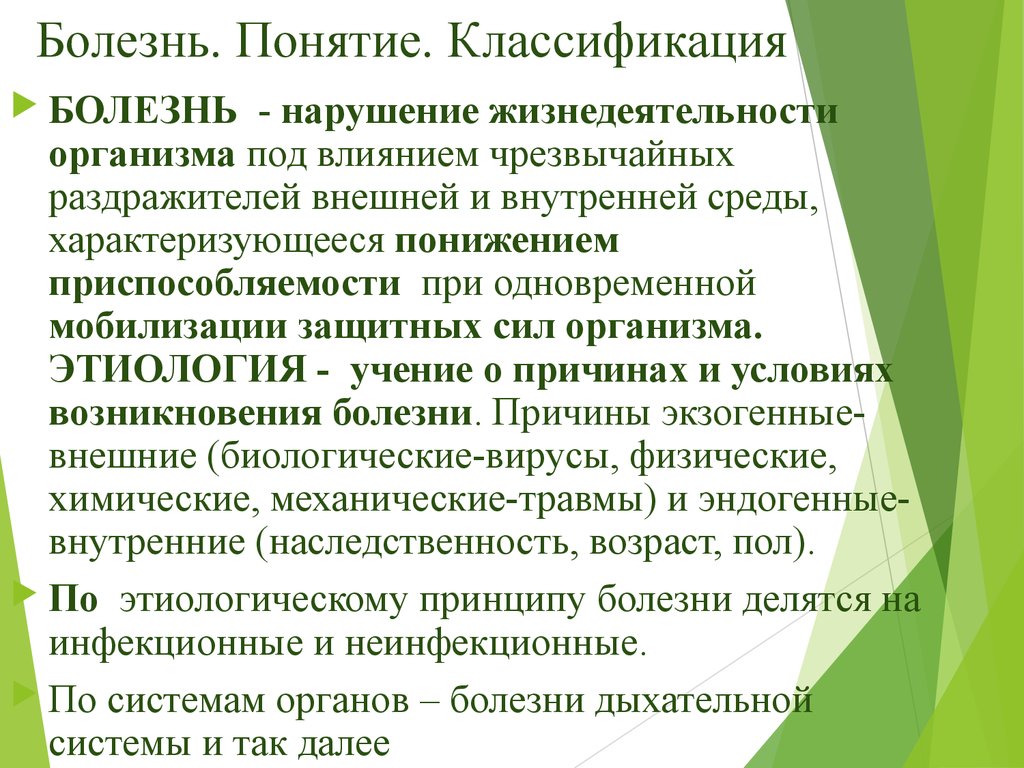 Болезнь. Понятие. Классификация

БОЛЕЗНЬ - нарушение жизнедеятельности организма под влиянием чрезвычайных раздражителей внешней и внутренней среды, характеризующееся понижением приспособляемости при одновременной мобилизации защитных сил организма. ЭТИОЛОГИЯ - учение о причинах и условиях возникновения болезни. Причины экзогенные-внешние (биологические-вирусы, физические, химические, механические-травмы) и эндогенные-внутренние (наследственность, возраст, пол).

По этиологическому принципу болезни делятся на инфекционные и неинфекционные.

По системам органов – болезни дыхательной системы и так далее